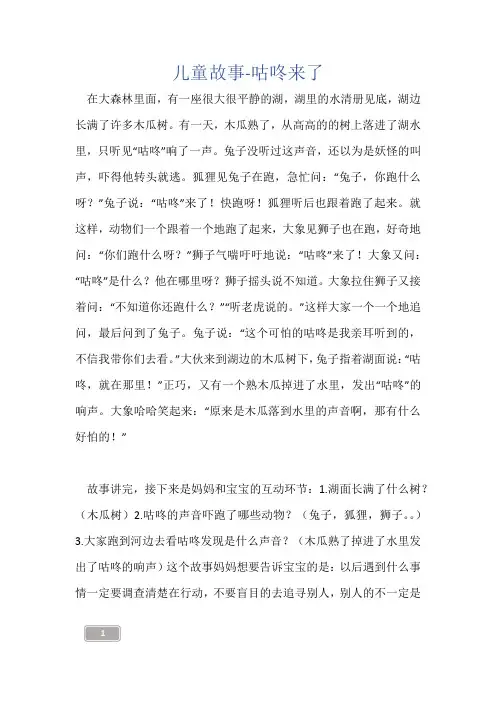 儿童故事-咕咚来了

在大森林里面，有一座很大很平静的湖，湖里的水清册见底，湖边长满了许多木瓜树。有一天，木瓜熟了，从高高的的树上落进了湖水里，只听见“咕咚”响了一声。兔子没听过这声音，还以为是妖怪的叫声，吓得他转头就逃。狐狸见兔子在跑，急忙问：“兔子，你跑什么呀？”兔子说：“咕咚”来了！快跑呀！狐狸听后也跟着跑了起来。就这样，动物们一个跟着一个地跑了起来，大象见狮子也在跑，好奇地问：“你们跑什么呀？”狮子气喘吁吁地说：“咕咚”来了！大象又问：“咕咚”是什么？他在哪里呀？狮子摇头说不知道。大象拉住狮子又接着问：“不知道你还跑什么？”“听老虎说的。”这样大家一个一个地追问，最后问到了兔子。兔子说：“这个可怕的咕咚是我亲耳听到的，不信我带你们去看。”大伙来到湖边的木瓜树下，兔子指着湖面说：“咕咚，就在那里！”正巧，又有一个熟木瓜掉进了水里，发出“咕咚”的响声。大象哈哈笑起来：“原来是木瓜落到水里的声音啊，那有什么好怕的！”

故事讲完，接下来是妈妈和宝宝的互动环节：1.湖面长满了什么树？（木瓜树）2.咕咚的声音吓跑了哪些动物？（兔子，狐狸，狮子。。）3.大家跑到河边去看咕咚发现是什么声音？（木瓜熟了掉进了水里发出了咕咚的响声）这个故事妈妈想要告诉宝宝的是：以后遇到什么事情一定要调查清楚在行动，不要盲目的去追寻别人，别人的不一定是

1